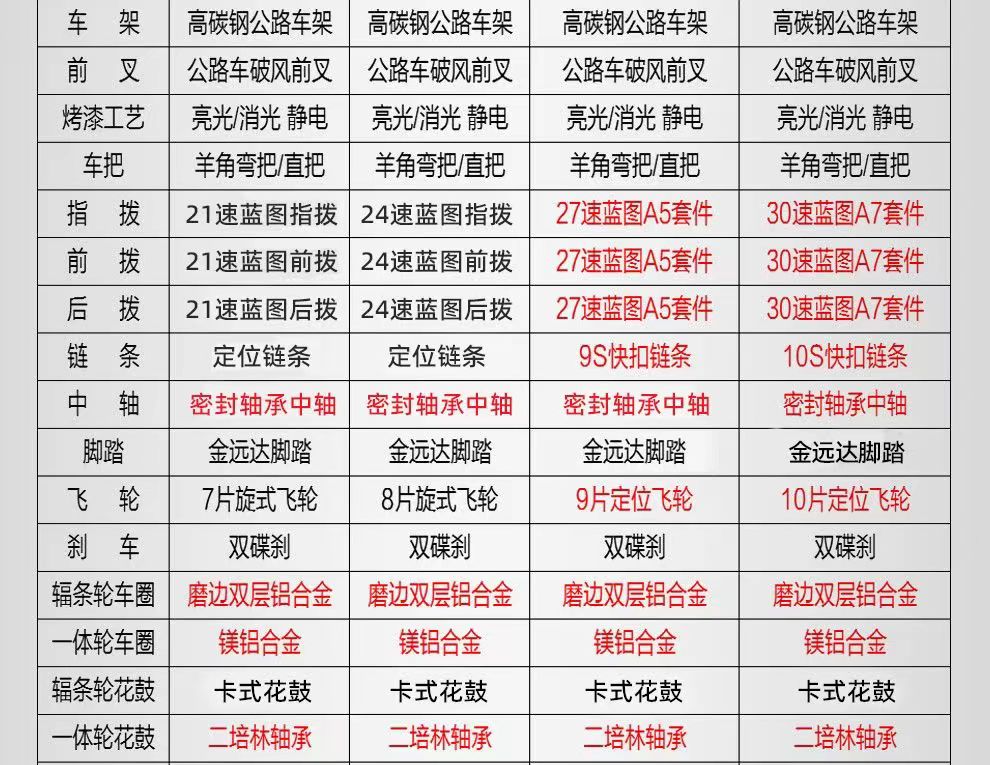 | 车　架 | 高碳钢公路车架 | 高碳钢公路车架 | 高碳钢公路车架 | 高碳钢公路车架 |
|---|---|---|---|---|
| 前　叉 | 公路车破风前叉 | 公路车破风前叉 | 公路车破风前叉 | 公路车破风前叉 |
| 烤漆工艺 | 亮光/消光 静电 | 亮光/消光 静电 | 亮光/消光 静电 | 亮光/消光 静电 |
| 车把 | 羊角弯把/直把 | 羊角弯把/直把 | 羊角弯把/直把 | 羊角弯把/直把 |
| 指　拨 | 21速蓝图指拨 | 24速蓝图指拨 | 27速蓝图A5套件 | 30速蓝图A7套件 |
| 前　拨 | 21速蓝图前拨 | 24速蓝图前拨 | 27速蓝图A5套件 | 30速蓝图A7套件 |
| 后　拨 | 21速蓝图后拨 | 24速蓝图后拨 | 27速蓝图A5套件 | 30速蓝图A7套件 |
| 链　条 | 定位链条 | 定位链条 | 9S快扣链条 | 10S快扣链条 |
| 中　轴 | 密封轴承中轴 | 密封轴承中轴 | 密封轴承中轴 | 密封轴承中轴 |
| 脚踏 | 金远达脚踏 | 金远达脚踏 | 金远达脚踏 | 金远达脚踏 |
| 飞　轮 | 7片旋式飞轮 | 8片旋式飞轮 | 9片定位飞轮 | 10片定位飞轮 |
| 刹　车 | 双碟刹 | 双碟刹 | 双碟刹 | 双碟刹 |
| 辐条轮车圈 | 磨边双层铝合金 | 磨边双层铝合金 | 磨边双层铝合金 | 磨边双层铝合金 |
| 一体轮车圈 | 镁铝合金 | 镁铝合金 | 镁铝合金 | 镁铝合金 |
| 辐条轮花鼓 | 卡式花鼓 | 卡式花鼓 | 卡式花鼓 | 卡式花鼓 |
| 一体轮花鼓 | 二培林轴承 | 二培林轴承 | 二培林轴承 | 二培林轴承 |